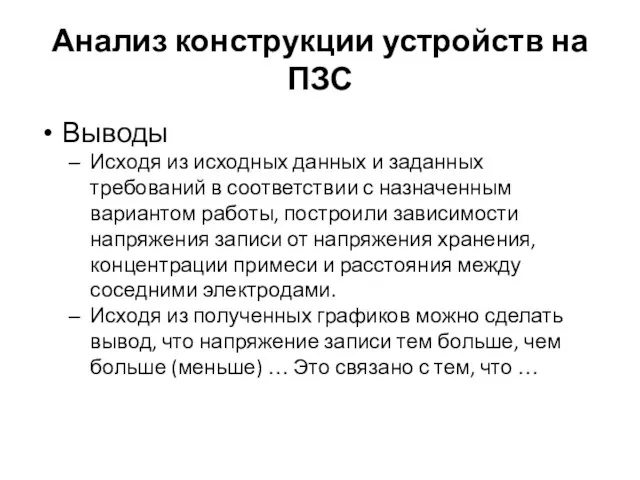 Анализ конструкции устройств на ПЗС

• Выводы
– Исходя из исходных данных и заданных требований в соответствии с назначенным вариантом работы, построили зависимости напряжения записи от напряжения хранения, концентрации примеси и расстояния между соседними электродами.
– Исходя из полученных графиков можно сделать вывод, что напряжение записи тем больше, чем больше (меньше) … Это связано с тем, что …